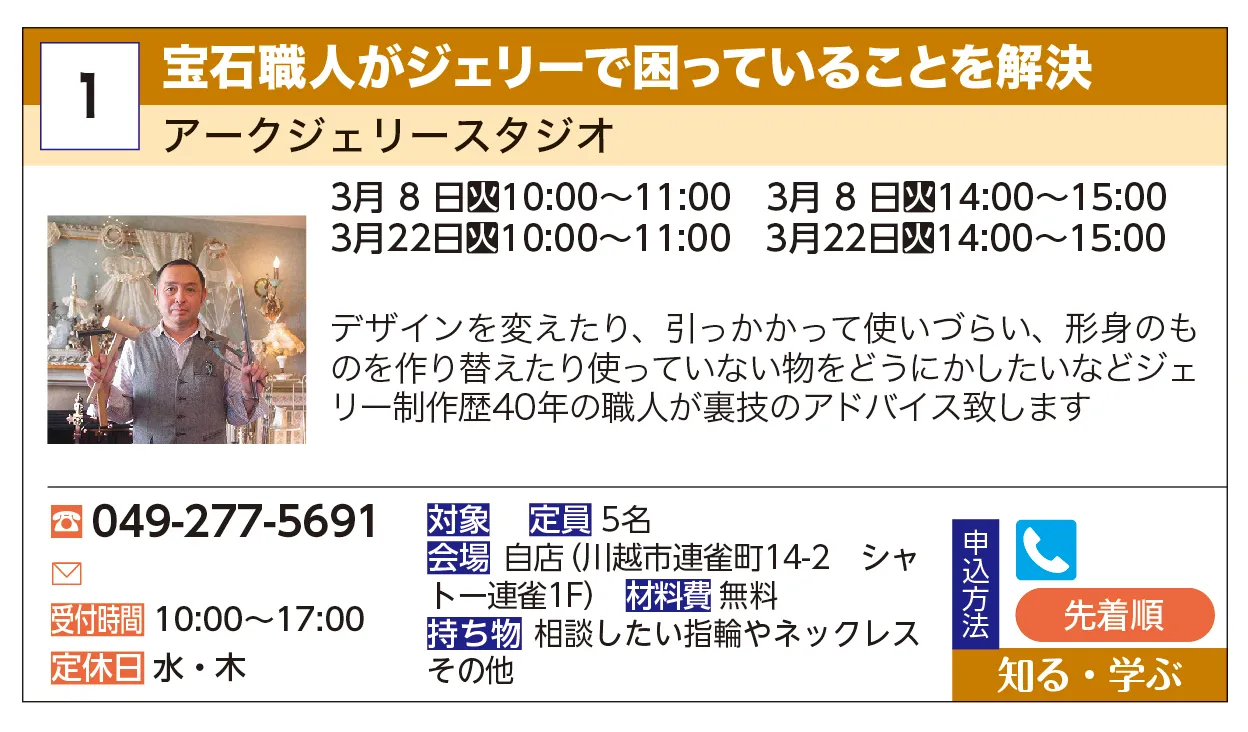 1
宝石職人がジェリーで困っていることを解決
アークジェリースタジオ

3月 8 日火10:00～11:00　3月 8 日火14:00～15:00
3月22日火10:00～11:00　3月22日火14:00～15:00

デザインを変えたり、引っかかって使いづらい、形身のものを作り替えたり使っていない物をどうにかしたいなどジェリー制作歴40年の職人が裏技のアドバイス致します

049-277-5691
受付時間 10:00～17:00
定休日 水・木

対象　定員 5名
会場 自店（川越市連雀町14-2　シャトー連雀1F）　材料費 無料
持ち物 相談したい指輪やネックレスその他

申込方法
先着順
知る・学ぶ